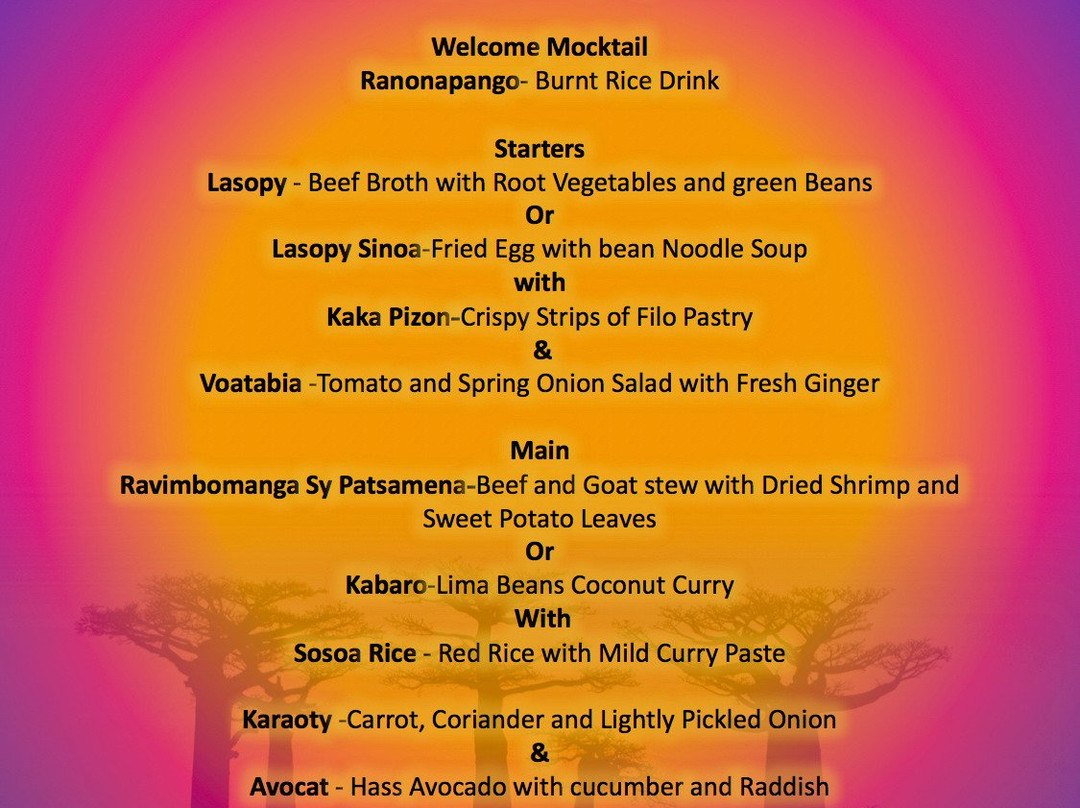 Welcome Mocktail
Ranonapango- Burnt Rice Drink

Starters
Lasopy - Beef Broth with Root Vegetables and green Beans
Or
Lasopy Sinoa-Fried Egg with bean Noodle Soup
with
Kaka Pizon-Crispy Strips of Filo Pastry
&
Voatabia -Tomato and Spring Onion Salad with Fresh Ginger

Main
Ravimbomanga Sy Patsamena-Beef and Goat stew with Dried Shrimp and Sweet Potato Leaves
Or
Kabaro-Lima Beans Coconut Curry
With
Sosoa Rice - Red Rice with Mild Curry Paste

Karaoty -Carrot, Coriander and Lightly Pickled Onion
&
Avocat - Hass Avocado with cucumber and Raddish